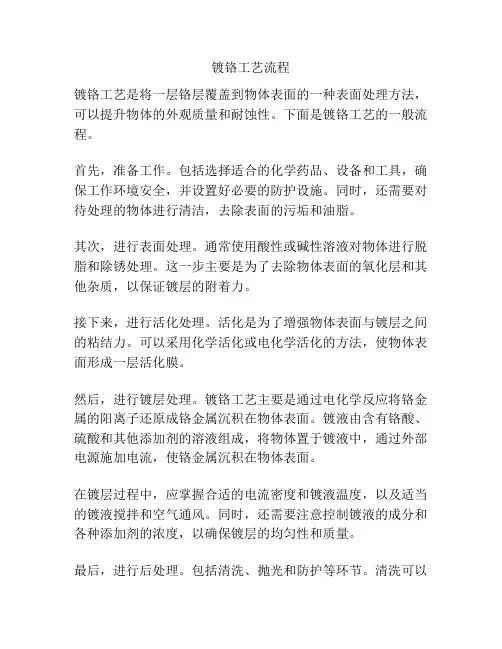 镀铬工艺流程

镀铬工艺是将一层铬层覆盖到物体表面的一种表面处理方法，可以提升物体的外观质量和耐蚀性。下面是镀铬工艺的一般流程。

首先，准备工作。包括选择适合的化学药品、设备和工具，确保工作环境安全，并设置好必要的防护设施。同时，还需要对待处理的物体进行清洁，去除表面的污垢和油脂。

其次，进行表面处理。通常使用酸性或碱性溶液对物体进行脱脂和除锈处理。这一步主要是为了去除物体表面的氧化层和其他杂质，以保证镀层的附着力。

接下来，进行活化处理。活化是为了增强物体表面与镀层之间的粘结力。可以采用化学活化或电化学活化的方法，使物体表面形成一层活化膜。

然后，进行镀层处理。镀铬工艺主要是通过电化学反应将铬金属的阳离子还原成铬金属沉积在物体表面。镀液由含有铬酸、硫酸和其他添加剂的溶液组成，将物体置于镀液中，通过外部电源施加电流，使铬金属沉积在物体表面。

在镀层过程中，应掌握合适的电流密度和镀液温度，以及适当的镀液搅拌和空气通风。同时，还需要注意控制镀液的成分和各种添加剂的浓度，以确保镀层的均匀性和质量。

最后，进行后处理。包括清洗、抛光和防护等环节。清洗可以